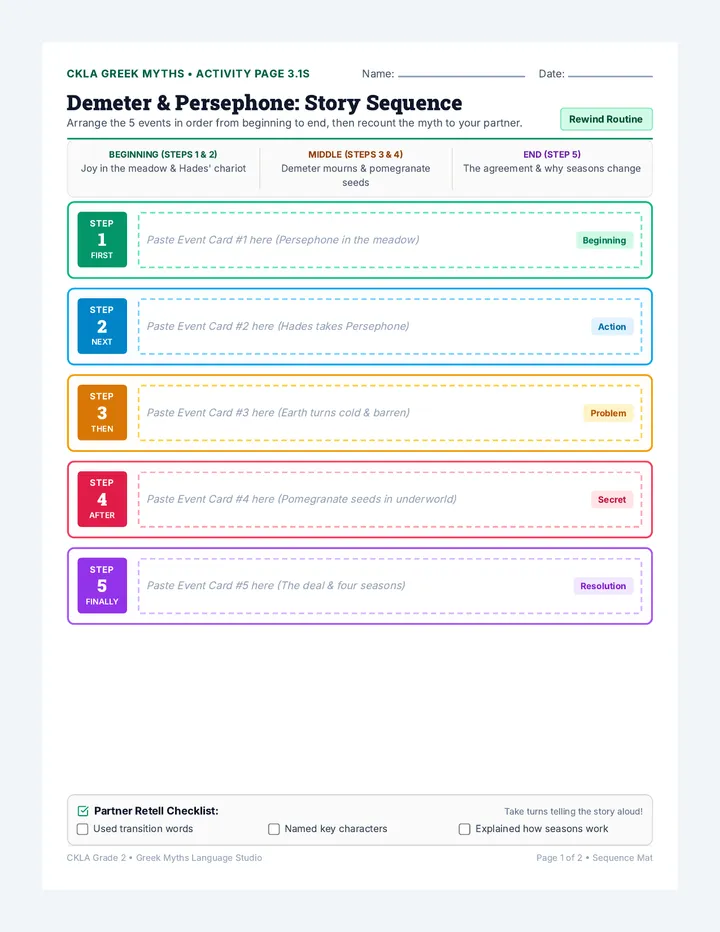 CKLA GREEK MYTHS • ACTIVITY PAGE 3.1S Name: ____ Date: ____

Demeter & Persephone: Story Sequence

Arrange the 5 events in order from beginning to end, then recount the myth to your partner.

Rewind Routine

BEGINNING (STEPS 1 & 2)
Joy in the meadow & Hades' chariot

MIDDLE (STEPS 3 & 4)
Demeter mourns & pomegranate seeds

END (STEP 5)
The agreement & why seasons change

STEP
1
FIRST
Paste Event Card #1 here (Persephone in the meadow)
Beginning

STEP
2
NEXT
Paste Event Card #2 here (Hades takes Persephone)
Action

STEP
3
THEN
Paste Event Card #3 here (Earth turns cold & barren)
Problem

STEP
4
AFTER
Paste Event Card #4 here (Pomegranate seeds in underworld)
Secret

STEP
5
FINALLY
Paste Event Card #5 here (The deal & four seasons)
Resolution

☑ Partner Retell Checklist:
Take turns telling the story aloud!
☐ Used transition words
☐ Named key characters
☐ Explained how seasons work

CKLA Grade 2 • Greek Myths Language Studio

Page 1 of 2 • Sequence Mat